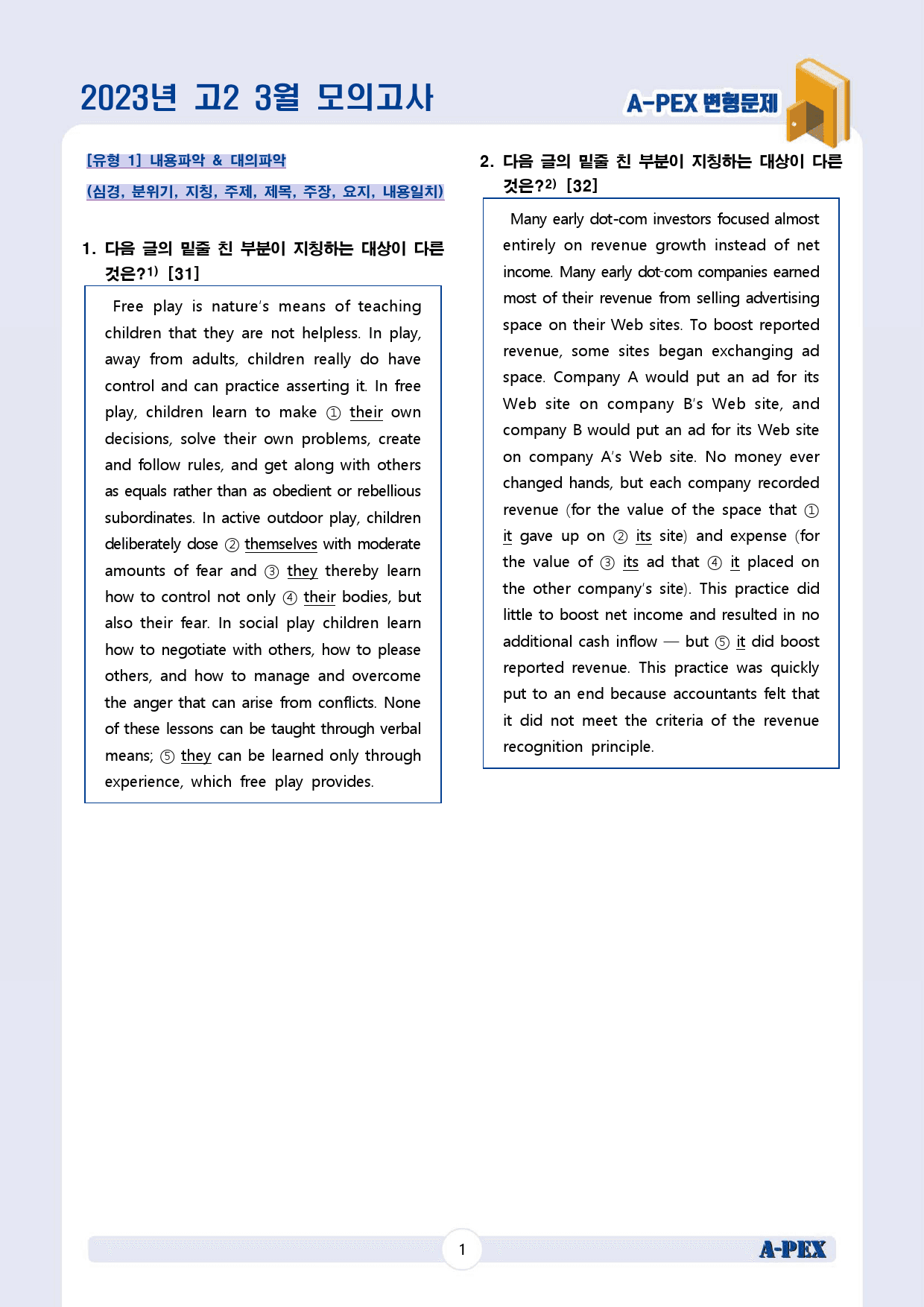 2023년 고2 3월 모의고사

A-PEX 변형문제

[유형 1] 내용파악 & 대의파악

(심경, 분위기, 지칭, 주제, 제목, 주장, 요지, 내용일치)

1. 다음 글의 밑줄 친 부분이 지칭하는 대상이 다른 것은?$^{1)}$ [31]

Free play is nature's means of teaching children that they are not helpless. In play, away from adults, children really do have control and can practice asserting it. In free play, children learn to make ① their own decisions, solve their own problems, create and follow rules, and get along with others as equals rather than as obedient or rebellious subordinates. In active outdoor play, children deliberately dose ② themselves with moderate amounts of fear and ③ they thereby learn how to control not only ④ their bodies, but also their fear. In social play children learn how to negotiate with others, how to please others, and how to manage and overcome the anger that can arise from conflicts. None of these lessons can be taught through verbal means; ⑤ they can be learned only through experience, which free play provides.

2. 다음 글의 밑줄 친 부분이 지칭하는 대상이 다른 것은?$^{2)}$ [32]

Many early dot-com investors focused almost entirely on revenue growth instead of net income. Many early dot-com companies earned most of their revenue from selling advertising space on their Web sites. To boost reported revenue, some sites began exchanging ad space. Company A would put an ad for its Web site on company B's Web site, and company B would put an ad for its Web site on company A's Web site. No money ever changed hands, but each company recorded revenue (for the value of the space that ① it gave up on ② its site) and expense (for the value of ③ its ad that ④ it placed on the other company's site). This practice did little to boost net income and resulted in no additional cash inflow — but ⑤ it did boost reported revenue. This practice was quickly put to an end because accountants felt that it did not meet the criteria of the revenue recognition principle.

1

A-PEX